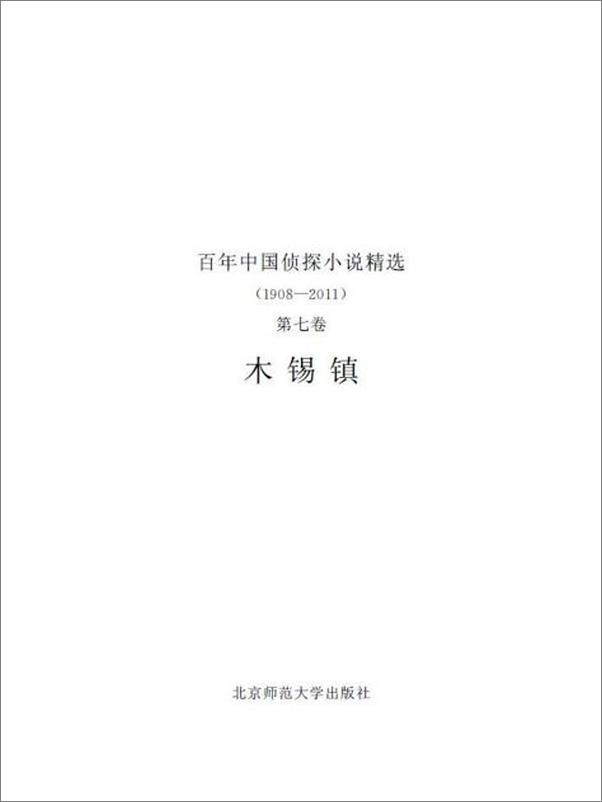 百年中国侦探小说精选

（1908—2011）

第七卷

木锡镇

北京师范大学出版社